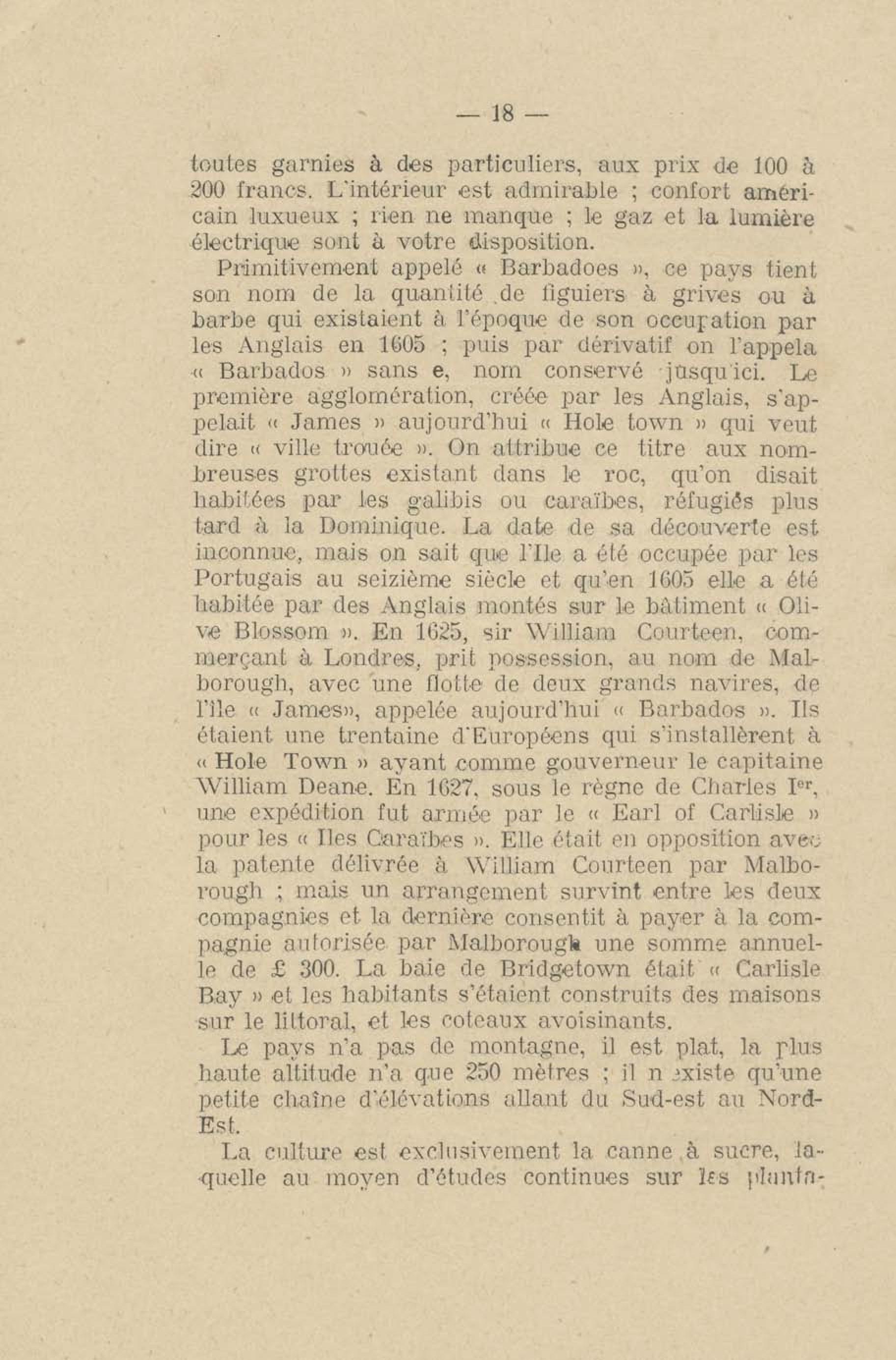 — 18 —

toutes garnies à des particuliers, aux prix de 100 à 200 francs. L'intérieur est admirable ; confort américain luxueux ; rien ne manque ; le gaz et la lumière électrique sont à votre disposition.

Primitivement appelé « Barbadoes », ce pays tient son nom de la quantité de figuiers à grives ou à barbe qui existaient à l'époque de son occupation par les Anglais en 1605 ; puis par dérivatif on l'appela « Barbados » sans e, nom conservé jusqu'ici. Le première agglomération, créée par les Anglais, s'appelait « James » aujourd'hui « Hole town » qui veut dire « ville trouée ». On attribue ce titre aux nombreuses grottes existant dans le roc, qu'on disait habitées par les galibis ou caraïbes, réfugiés plus tard à la Dominique. La date de sa découverte est inconnue, mais on sait que l'Ile a été occupée par les Portugais au seizième siècle et qu'en 1605 elle a été habitée par des Anglais montés sur le bâtiment « Olive Blossom ». En 1625, sir William Courteen, commerçant à Londres, prit possession, au nom de Malborough, avec une flotte de deux grands navires, de l'île « James», appelée aujourd'hui « Barbados ». Ils étaient une trentaine d'Européens qui s'installèrent à « Hole Town » ayant comme gouverneur le capitaine William Deane. En 1627, sous le règne de Charles I$^{er}$, une expédition fut armée par le « Earl of Carlisle » pour les « Iles Caraïbes ». Elle était en opposition avec la patente délivrée à William Courteen par Malborough ; mais un arrangement survint entre les deux compagnies et la dernière consentit à payer à la compagnie autorisée par Malborough une somme annuelle de £ 300. La baie de Bridgetown était « Carlisle Bay » et les habitants s'étaient construits des maisons sur le littoral, et les coteaux avoisinants.

Le pays n'a pas de montagne, il est plat, la plus haute altitude n'a que 250 mètres ; il n'existe qu'une petite chaîne d'élévations allant du Sud-est au Nord-Est.

La culture est exclusivement la canne à sucre, laquelle au moyen d'études continues sur les planta-